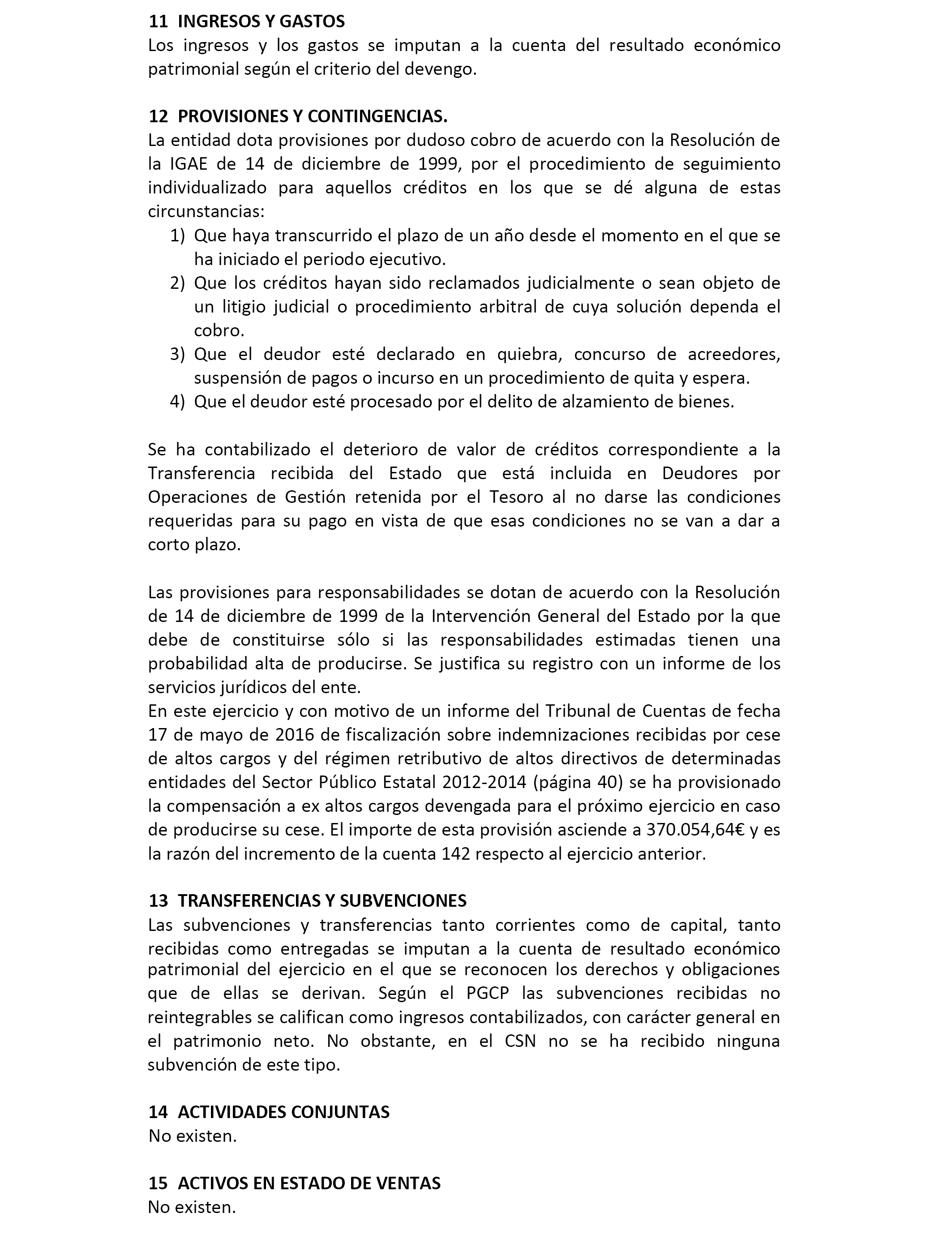 11 INGRESOS Y GASTOS
Los ingresos y los gastos se imputan a la cuenta del resultado económico patrimonial según el criterio del devengo.

12 PROVISIONES Y CONTINGENCIAS.
La entidad dota provisiones por dudoso cobro de acuerdo con la Resolución de la IGAE de 14 de diciembre de 1999, por el procedimiento de seguimiento individualizado para aquellos créditos en los que se dé alguna de estas circunstancias:
1) Que haya transcurrido el plazo de un año desde el momento en el que se ha iniciado el periodo ejecutivo.
2) Que los créditos hayan sido reclamados judicialmente o sean objeto de un litigio judicial o procedimiento arbitral de cuya solución dependa el cobro.
3) Que el deudor esté declarado en quiebra, concurso de acreedores, suspensión de pagos o incurso en un procedimiento de quita y espera.
4) Que el deudor esté procesado por el delito de alzamiento de bienes.

Se ha contabilizado el deterioro de valor de créditos correspondiente a la Transferencia recibida del Estado que está incluida en Deudores por Operaciones de Gestión retenida por el Tesoro al no darse las condiciones requeridas para su pago en vista de que esas condiciones no se van a dar a corto plazo.

Las provisiones para responsabilidades se dotan de acuerdo con la Resolución de 14 de diciembre de 1999 de la Intervención General del Estado por la que debe de constituirse sólo si las responsabilidades estimadas tienen una probabilidad alta de producirse. Se justifica su registro con un informe de los servicios jurídicos del ente.
En este ejercicio y con motivo de un informe del Tribunal de Cuentas de fecha 17 de mayo de 2016 de fiscalización sobre indemnizaciones recibidas por cese de altos cargos y del régimen retributivo de altos directivos de determinadas entidades del Sector Público Estatal 2012-2014 (página 40) se ha provisionado la compensación a ex altos cargos devengada para el próximo ejercicio en caso de producirse su cese. El importe de esta provisión asciende a 370.054,64€ y es la razón del incremento de la cuenta 142 respecto al ejercicio anterior.

13 TRANSFERENCIAS Y SUBVENCIONES
Las subvenciones y transferencias tanto corrientes como de capital, tanto recibidas como entregadas se imputan a la cuenta de resultado económico patrimonial del ejercicio en el que se reconocen los derechos y obligaciones que de ellas se derivan. Según el PGCP las subvenciones recibidas no reintegrables se califican como ingresos contabilizados, con carácter general en el patrimonio neto. No obstante, en el CSN no se ha recibido ninguna subvención de este tipo.

14 ACTIVIDADES CONJUNTAS
No existen.

15 ACTIVOS EN ESTADO DE VENTAS
No existen.